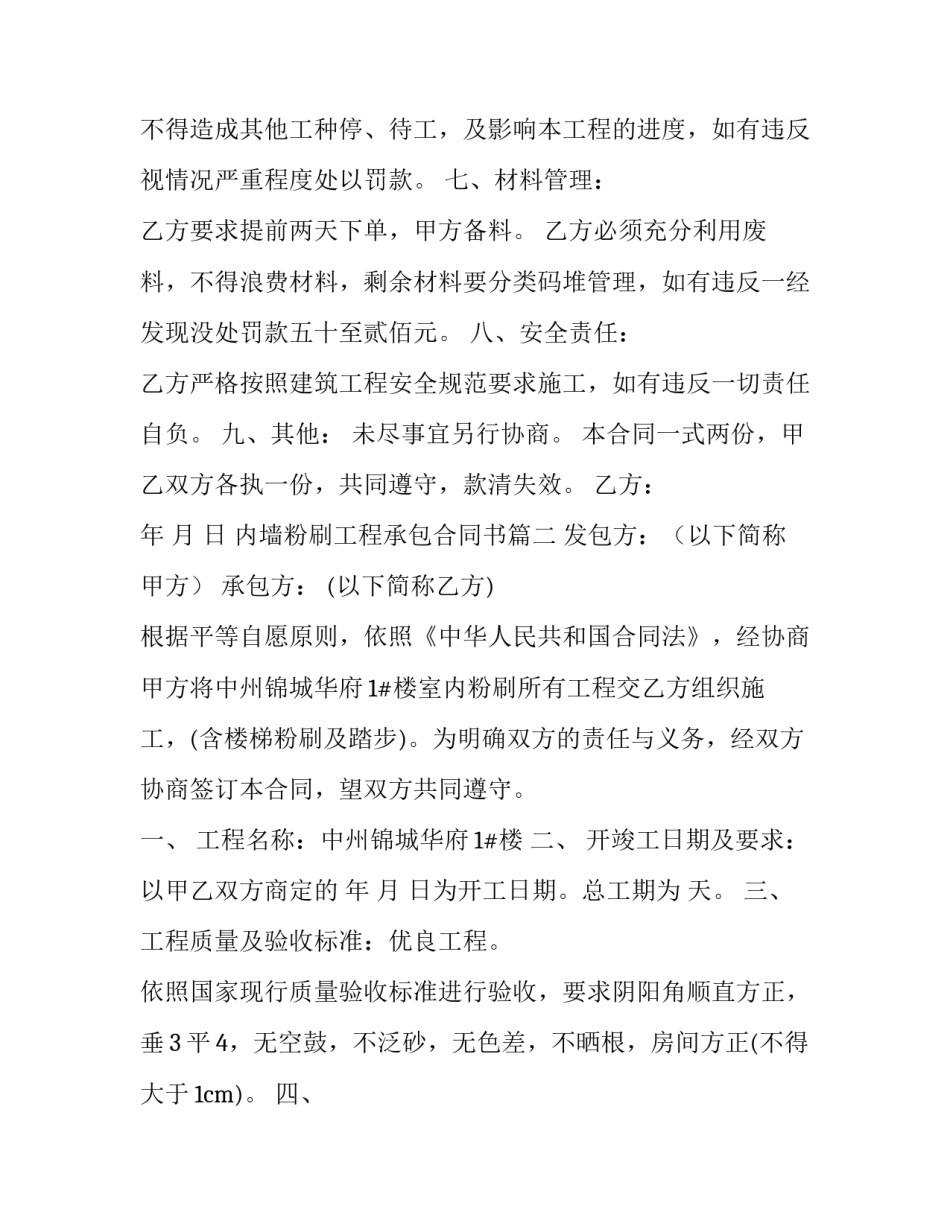 不得造成其他工种停、待工，及影响本工程的进度，如有违反视情况严重程度处以罚款。 七、材料管理：

乙方要求提前两天下单，甲方备料。 乙方必须充分利用废料，不得浪费材料，剩余材料要分类码堆管理，如有违反一经发现没处罚款五十至贰佰元。 八、安全责任：

乙方严格按照建筑工程安全规范要求施工，如有违反一切责任自负。 九、其他： 未尽事宜另行协商。 本合同一式两份，甲乙双方各执一份，共同遵守，款清失效。 乙方：

年 月 日 内墙粉刷工程承包合同书篇二 发包方：（以下简称甲方） 承包方：(以下简称乙方)

根据平等自愿原则，依照《中华人民共和国合同法》，经协商甲方将中州锦城华府1#楼室内粉刷所有工程交乙方组织施工，(含楼梯粉刷及踏步)。为明确双方的责任与义务，经双方协商签订本合同，望双方共同遵守。

一、 工程名称：中州锦城华府1#楼 二、 开竣工日期及要求：以甲乙双方商定的 年 月 日为开工日期。总工期为 天。 三、工程质量及验收标准：优良工程。

依照国家现行质量验收标准进行验收，要求阴阳角顺直方正，垂3平4，无空鼓，不泛砂，无色差，不晒根，房间方正(不得大于1cm)。 四、